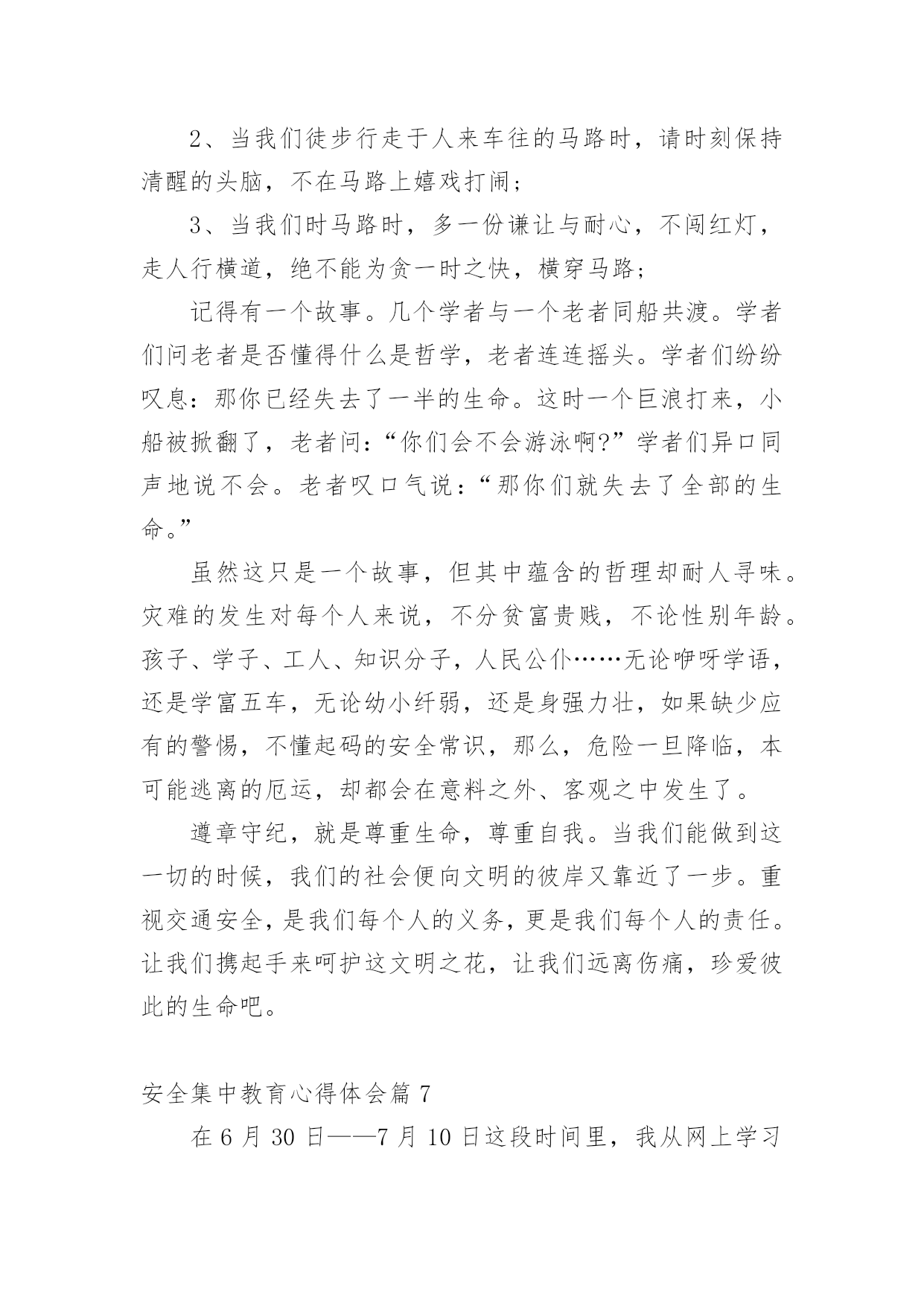 2、当我们徒步行走于人来车往的马路时，请时刻保持清醒的头脑，不在马路上嬉戏打闹；

3、当我们时马路时，多一份谦让与耐心，不闯红灯，走人行横道，绝不能为贪一时之快，横穿马路；

记得有一个故事。几个学者与一个老者同船共渡。学者们问老者是否懂得什么是哲学，老者连连摇头。学者们纷纷叹息：那你已经失去了一半的生命。这时一个巨浪打来，小船被掀翻了，老者问：“你们会不会游泳啊?”学者们异口同声地说不会。老者叹口气说：“那你们就失去了全部的生命。”

虽然这只是一个故事，但其中蕴含的哲理却耐人寻味。灾难的发生对每个人来说，不分贫富贵贱，不论性别年龄。孩子、学子、工人、知识分子，人民公仆……无论咿呀学语，还是学富五车，无论幼小纤弱，还是身强力壮，如果缺少应有的警惕，不懂起码的安全常识，那么，危险一旦降临，本可能逃离的厄运，却都会在意料之外、客观之中发生了。

遵章守纪，就是尊重生命，尊重自我。当我们能做到这一切的时候，我们的社会便向文明的彼岸又靠近了一步。重视交通安全，是我们每个人的义务，更是我们每个人的责任。让我们携起手来呵护这文明之花，让我们远离伤痛，珍爱彼此的生命吧。

安全集中教育心得体会篇 7

在 6 月 30 日——7 月 10 日这段时间里，我从网上学习